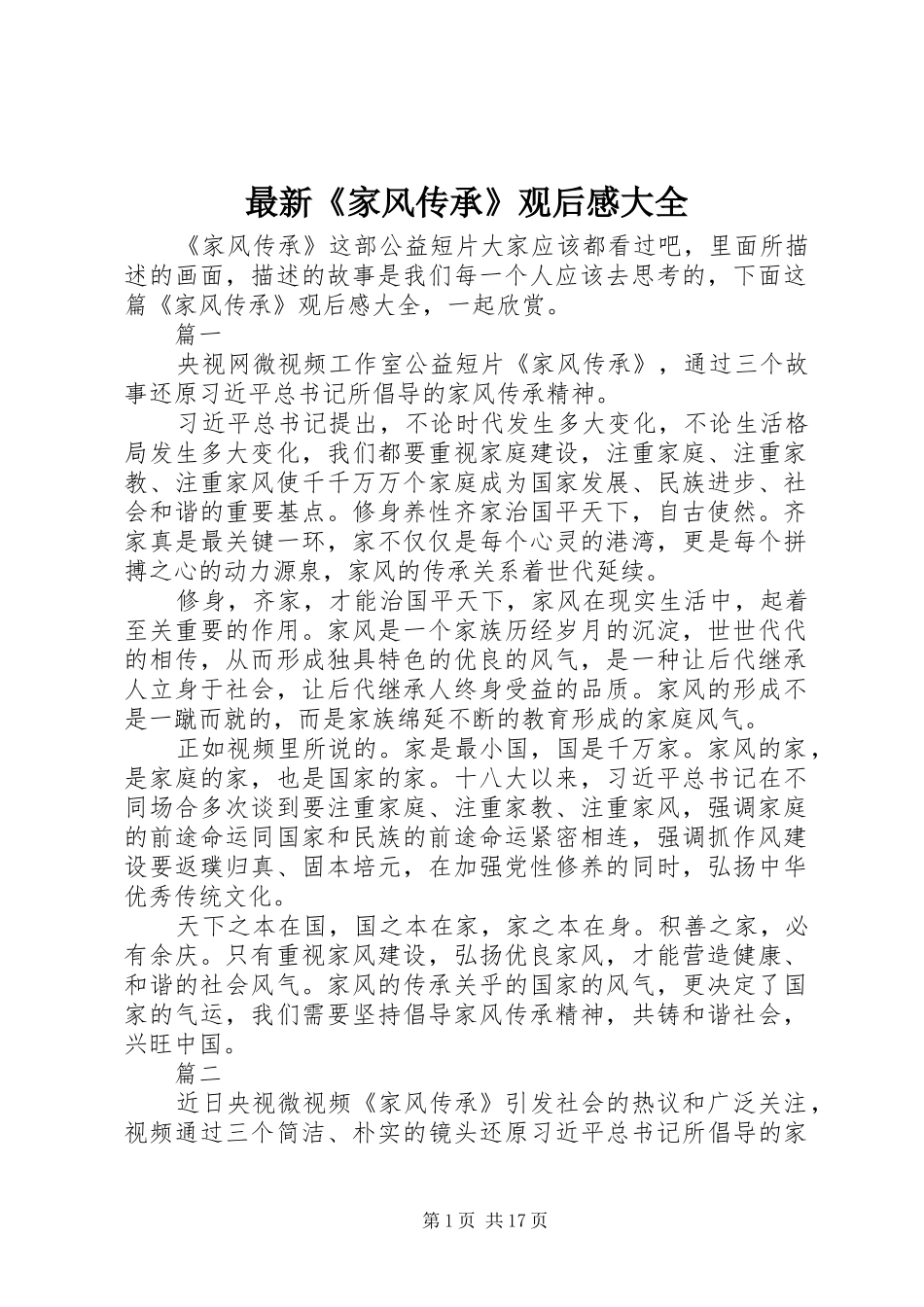 最新《家风传承》观后感大全

《家风传承》这部公益短片大家应该都看过吧，里面所描述的画面，描述的故事是我们每一个人应该去思考的，下面这篇《家风传承》观后感大全，一起欣赏。

篇一

央视网微视频工作室公益短片《家风传承》，通过三个故事还原习近平总书记所倡导的家风传承精神。

习近平总书记提出，不论时代发生多大变化，不论生活格局发生多大变化，我们都要重视家庭建设，注重家庭、注重家教、注重家风使千千万万个家庭成为国家发展、民族进步、社会和谐的重要基点。修身养性齐家治国平天下，自古使然。齐家真是最关键一环，家不仅仅是每个心灵的港湾，更是每个拼搏之心的动力源泉，家风的传承关系着世代延续。

修身，齐家，才能治国平天下，家风在现实生活中，起着至关重要的作用。家风是一个家族历经岁月的沉淀，世世代代的相传，从而形成独具特色的优良的风气，是一种让后代继承人立身于社会，让后代继承人终身受益的品质。家风的形成不是一蹴而就的，而是家族绵延不断的教育形成的家庭风气。

正如视频里所说的。家是最小国，国是千万家。家风的家，是家庭的家，也是国家的家。十八大以来，习近平总书记在不同场合多次谈到要注重家庭、注重家教、注重家风，强调家庭的前途命运同国家和民族的前途命运紧密相连，强调抓作风建设要返璞归真、固本培元，在加强党性修养的同时，弘扬中华优秀传统文化。

天下之本在国，国之本在家，家之本在身。积善之家，必有余庆。只有重视家风建设，弘扬优良家风，才能营造健康、和谐的社会风气。家风的传承关乎的国家的风气，更决定了国家的气运，我们需要坚持倡导家风传承精神，共铸和谐社会，兴旺中国。

篇二

近日央视微视频《家风传承》引发社会的热议和广泛关注，视频通过三个简洁、朴实的镜头还原习近平总书记所倡导的家

第1页 共17页